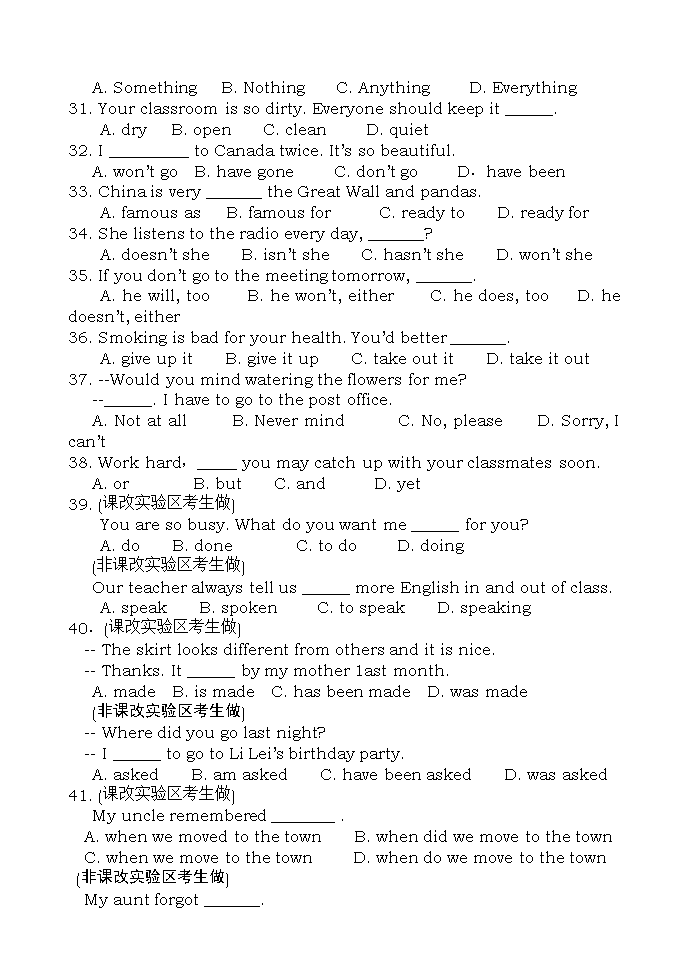 A. Something B. Nothing C. Anything D. Everything
31. Your classroom is so dirty. Everyone should keep it ______.
A. dry B. open C. clean D. quiet
32. I __________ to Canada twice. It's so beautiful.
A. won't go B. have gone C. don't go D. have been
33. China is very _______ the Great Wall and pandas.
A. famous as B. famous for C. ready to D. ready for
34. She listens to the radio every day, _______?
A. doesn't she B. isn't she C. hasn't she D. won't she
35. If you don't go to the meeting tomorrow, _______.
A. he will, too B. he won't, either C. he does, too D. he doesn't, either
36. Smoking is bad for your health. You'd better _______.
A. give up it B. give it up C. take out it D. take it out
37. --Would you mind watering the flowers for me?
--______. I have to go to the post office.
A. Not at all B. Never mind C. No, please D. Sorry, I can't
38. Work hard, _____ you may catch up with your classmates soon.
A. or B. but C. and D. yet
39. [课改实验区考生做]
You are so busy. What do you want me ______ for you?
A. do B. done C. to do D. doing
[非课改实验区考生做]
Our teacher always tell us ______ more English in and out of class.
A. speak B. spoken C. to speak D. speaking
40. [课改实验区考生做]
-- The skirt looks different from others and it is nice.
-- Thanks. It ______ by my mother 1ast month.
A. made B. is made C. has been made D. was made
[非课改实验区考生做]
-- Where did you go last night?
-- I ______ to go to Li Lei's birthday party.
A. asked B. am asked C. have been asked D. was asked
41. [课改实验区考生做]
My uncle remembered ________ .
A. when we moved to the town B. when did we move to the town
C. when we move to the town D. when do we move to the town
[非课改实验区考生做]
My aunt forgot _______.